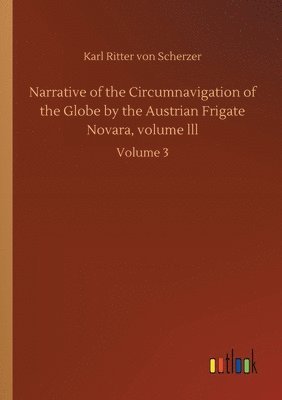 Karl Ritter von Scherzer

Narrative of the Circumnavigation of the Globe by the Austrian Frigate Novara, volume lll

Volume 3

outlook